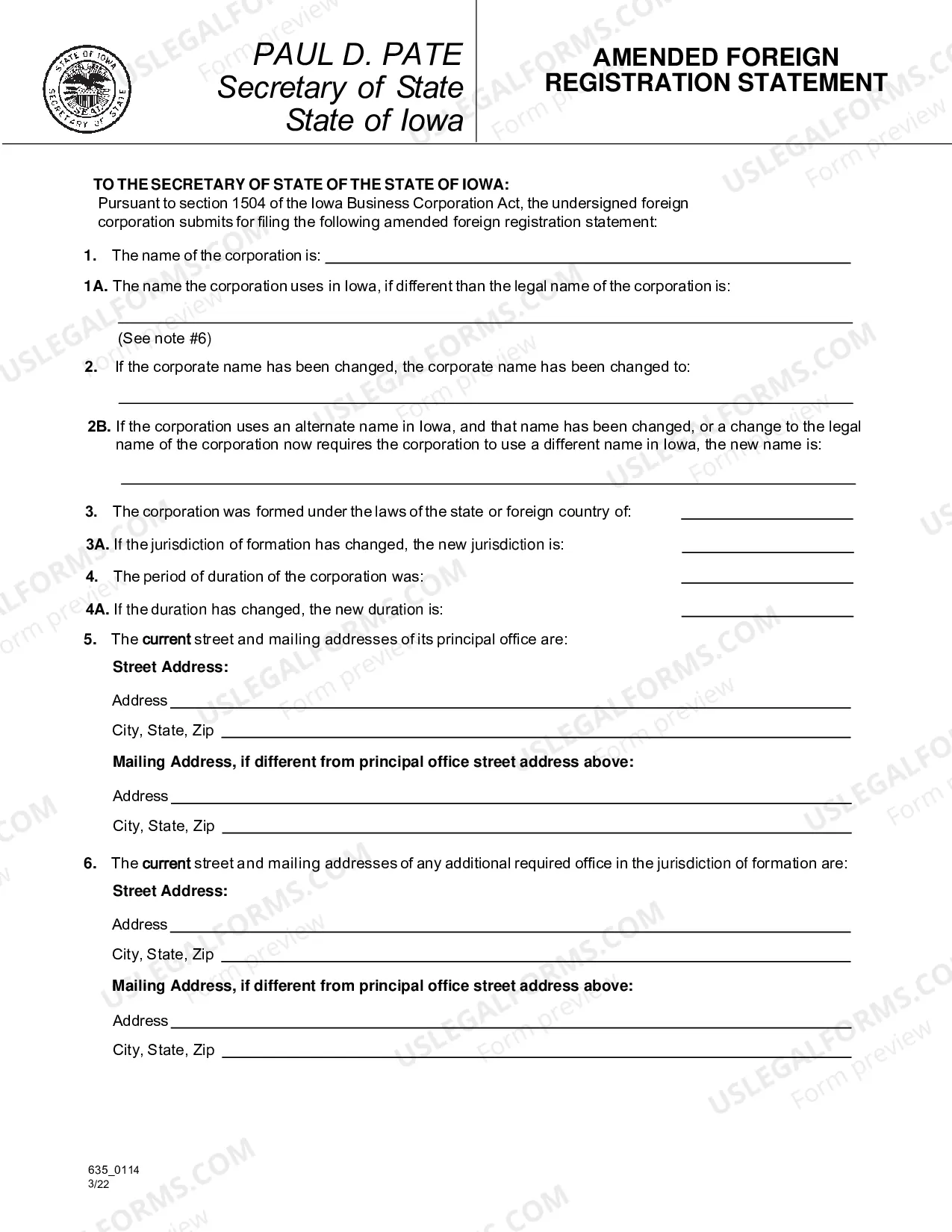 PAUL D. PATE
Secretary of State
State of Iowa

AMENDED FOREIGN
REGISTRATION STATEMENT

TO THE SECRETARY OF STATE OF THE STATE OF IOWA:
Pursuant to section 1504 of the Iowa Business Corporation Act, the undersigned foreign corporation submits for filing the following amended foreign registration statement:

1. The name of the corporation is: ____

1A. The name the corporation uses in Iowa, if different than the legal name of the corporation is:

____
(See note #6)

2. If the corporate name has been changed, the corporate name has been changed to:

____

2B. If the corporation uses an alternate name in Iowa, and that name has been changed, or a change to the legal name of the corporation now requires the corporation to use a different name in Iowa, the new name is:

____

3. The corporation was formed under the laws of the state or foreign country of: ____

3A. If the jurisdiction of formation has changed, the new jurisdiction is: ____

4. The period of duration of the corporation was: ____

4A. If the duration has changed, the new duration is: ____

5. The current street and mailing addresses of its principal office are:

Street Address:

Address ____

City, State, Zip ____

Mailing Address, if different from principal office street address above:

Address ____

City, State, Zip ____

6. The current street and mailing addresses of any additional required office in the jurisdiction of formation are:

Street Address:

Address ____

City, State, Zip ____

Mailing Address, if different from principal office street address above:

Address ____

City, State, Zip ____

635_0114
3/22

USLEGALFORMS.COM
Form preview